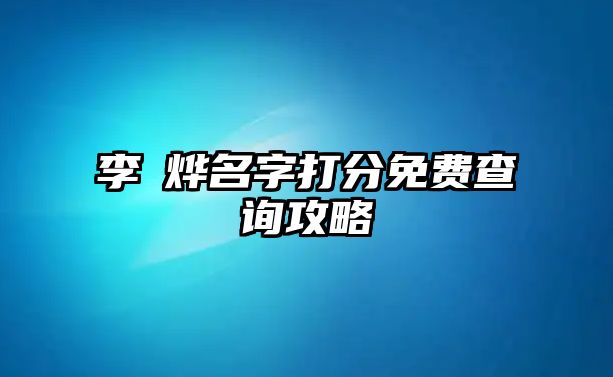 李 烨名字打分免费查询攻略